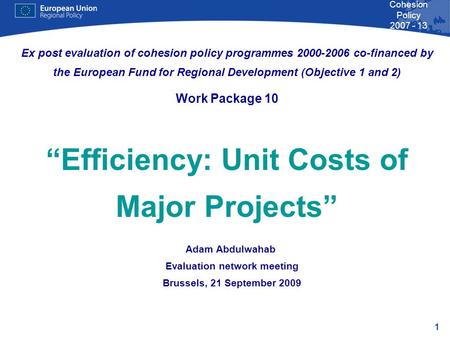 European Union
Regional Policy

Cohesion Policy 2007 - 13

Ex post evaluation of cohesion policy programmes 2000-2006 co-financed by the European Fund for Regional Development (Objective 1 and 2)

Work Package 10

“Efficiency: Unit Costs of Major Projects”

Adam Abdulwahab
Evaluation network meeting
Brussels, 21 September 2009

1